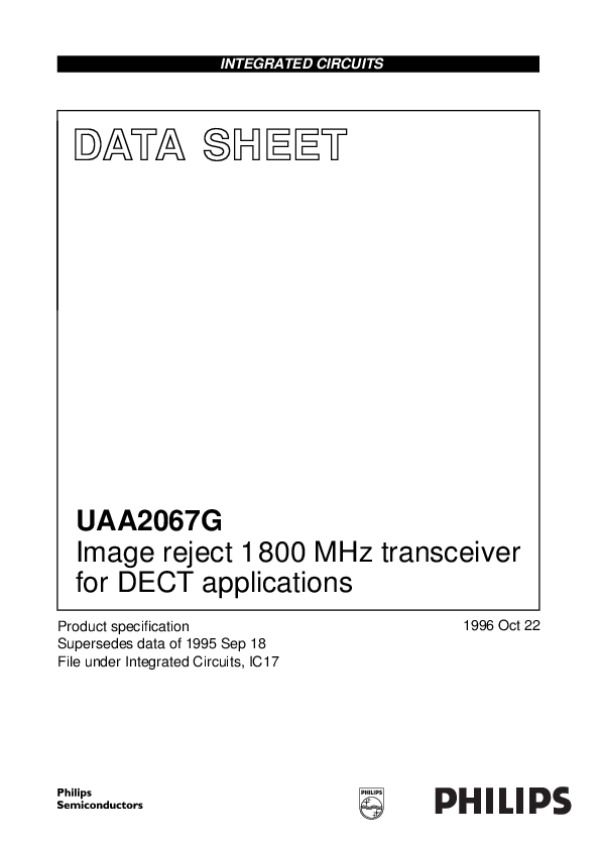 INTEGRATED CIRCUITS

DATA SHEET

UAA2067G
Image reject 1800 MHz transceiver for DECT applications

Product specification
Supersedes data of 1995 Sep 18
File under Integrated Circuits, IC17

1996 Oct 22

Philips
Semiconductors

PHILIPS